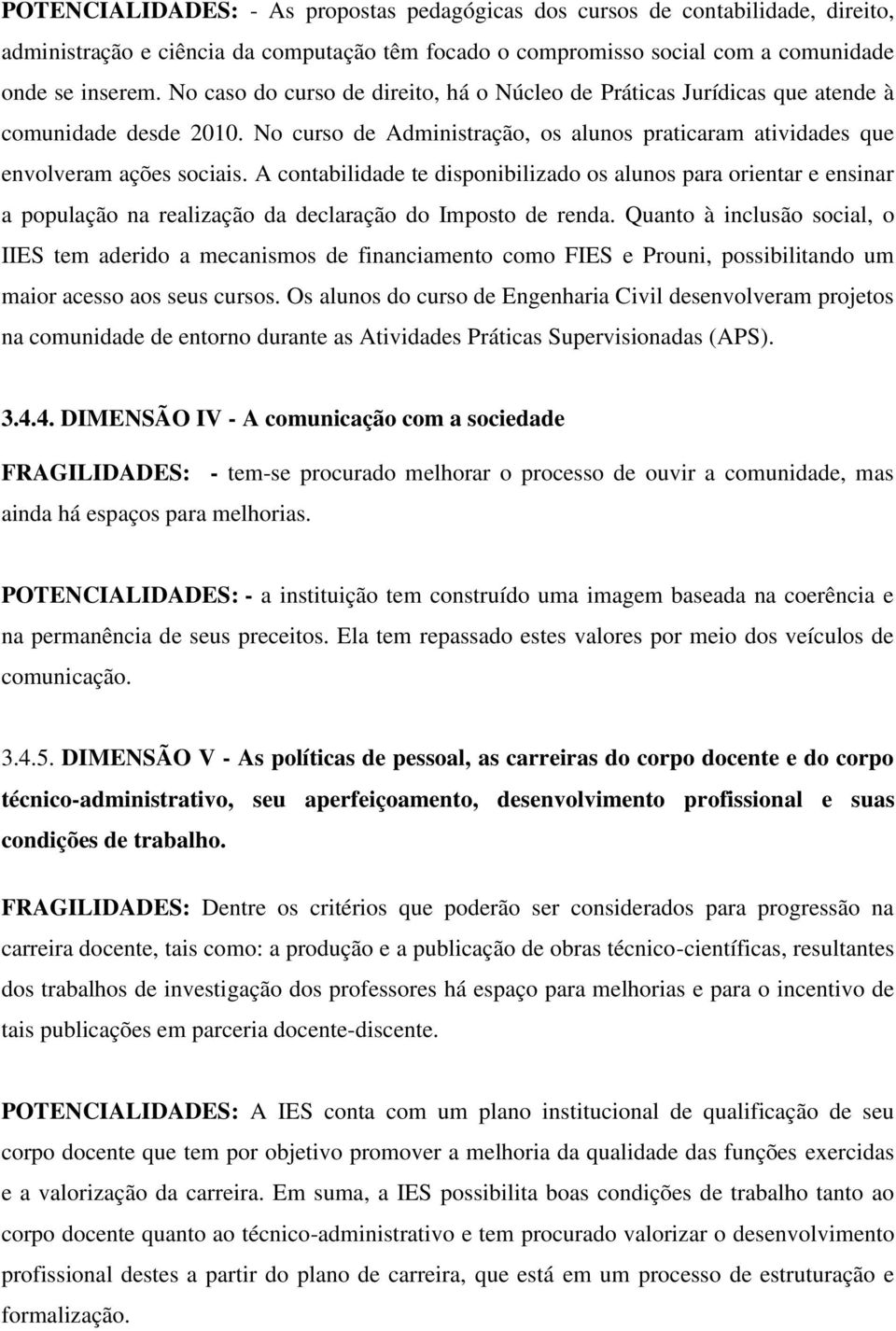 POTENCIALIDADES: - As propostas pedagógicas dos cursos de contabilidade, direito, administração e ciência da computação têm focado o compromisso social com a comunidade onde se inserem. No caso do curso de direito, há o Núcleo de Práticas Jurídicas que atende à comunidade desde 2010. No curso de Administração, os alunos praticaram atividades que envolveram ações sociais. A contabilidade te disponibilizado os alunos para orientar e ensinar a população na realização da declaração do Imposto de renda. Quanto à inclusão social, o IIES tem aderido a mecanismos de financiamento como FIES e Prouni, possibilitando um maior acesso aos seus cursos. Os alunos do curso de Engenharia Civil desenvolveram projetos na comunidade de entorno durante as Atividades Práticas Supervisionadas (APS).

3.4.4. DIMENSÃO IV - A comunicação com a sociedade

FRAGILIDADES: - tem-se procurado melhorar o processo de ouvir a comunidade, mas ainda há espaços para melhorias.

POTENCIALIDADES: - a instituição tem construído uma imagem baseada na coerência e na permanência de seus preceitos. Ela tem repassado estes valores por meio dos veículos de comunicação.

3.4.5. DIMENSÃO V - As políticas de pessoal, as carreiras do corpo docente e do corpo técnico-administrativo, seu aperfeiçoamento, desenvolvimento profissional e suas condições de trabalho.

FRAGILIDADES: Dentre os critérios que poderão ser considerados para progressão na carreira docente, tais como: a produção e a publicação de obras técnico-científicas, resultantes dos trabalhos de investigação dos professores há espaço para melhorias e para o incentivo de tais publicações em parceria docente-discente.

POTENCIALIDADES: A IES conta com um plano institucional de qualificação de seu corpo docente que tem por objetivo promover a melhoria da qualidade das funções exercidas e a valorização da carreira. Em suma, a IES possibilita boas condições de trabalho tanto ao corpo docente quanto ao técnico-administrativo e tem procurado valorizar o desenvolvimento profissional destes a partir do plano de carreira, que está em um processo de estruturação e formalização.